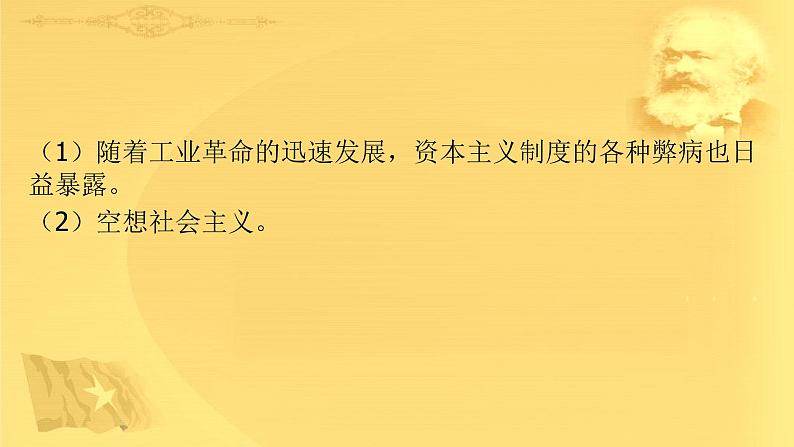 （1）随着工业革命的迅速发展，资本主义制度的各种弊病也日益暴露。
（2）空想社会主义。